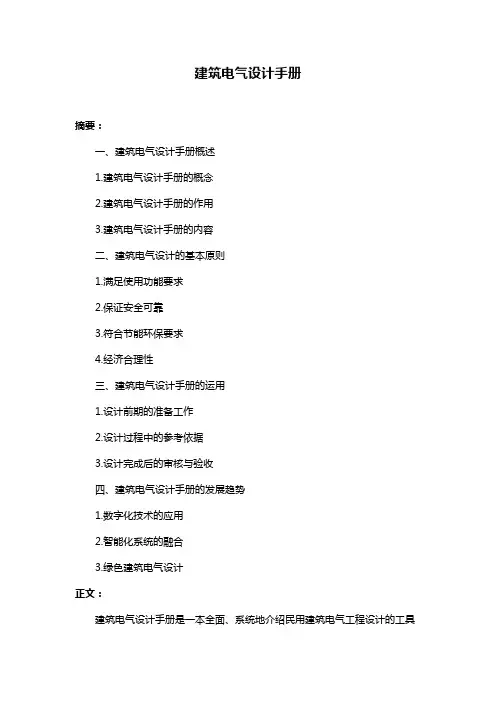 建筑电气设计手册

摘要：

一、建筑电气设计手册概述

1.建筑电气设计手册的概念

2.建筑电气设计手册的作用

3.建筑电气设计手册的内容

二、建筑电气设计的基本原则

1.满足使用功能要求

2.保证安全可靠

3.符合节能环保要求

4.经济合理性

三、建筑电气设计手册的运用

1.设计前期的准备工作

2.设计过程中的参考依据

3.设计完成后的审核与验收

四、建筑电气设计手册的发展趋势

1.数字化技术的应用

2.智能化系统的融合

3.绿色建筑电气设计

正文：

建筑电气设计手册是一本全面、系统地介绍民用建筑电气工程设计的工具